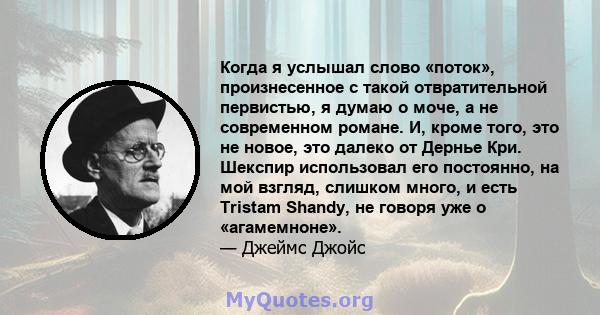 Когда я услышал слово «поток», произнесенное с такой отвратительной первистью, я думаю о моче, а не современном романе. И, кроме того, это не новое, это далеко от Дернье Кри. Шекспир использовал его постоянно, на мой взгляд, слишком много, и есть Tristam Shandy, не говоря уже о «агамемноне».
— Джеймс Джойс

MyQuotes.org